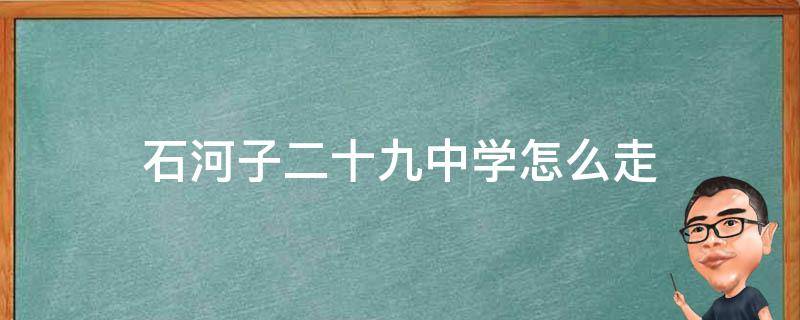 石河子二十九中学怎么走